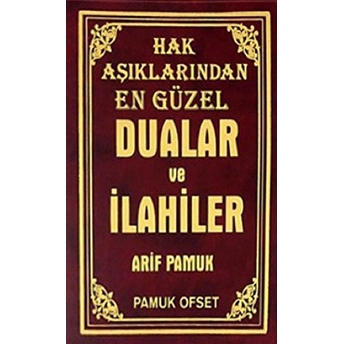 HAK AŞIKLARINDAN EN GÜZEL
DUALAR
ve
İLAHİLER

ARİF PAMUK

PAMUK OFSET